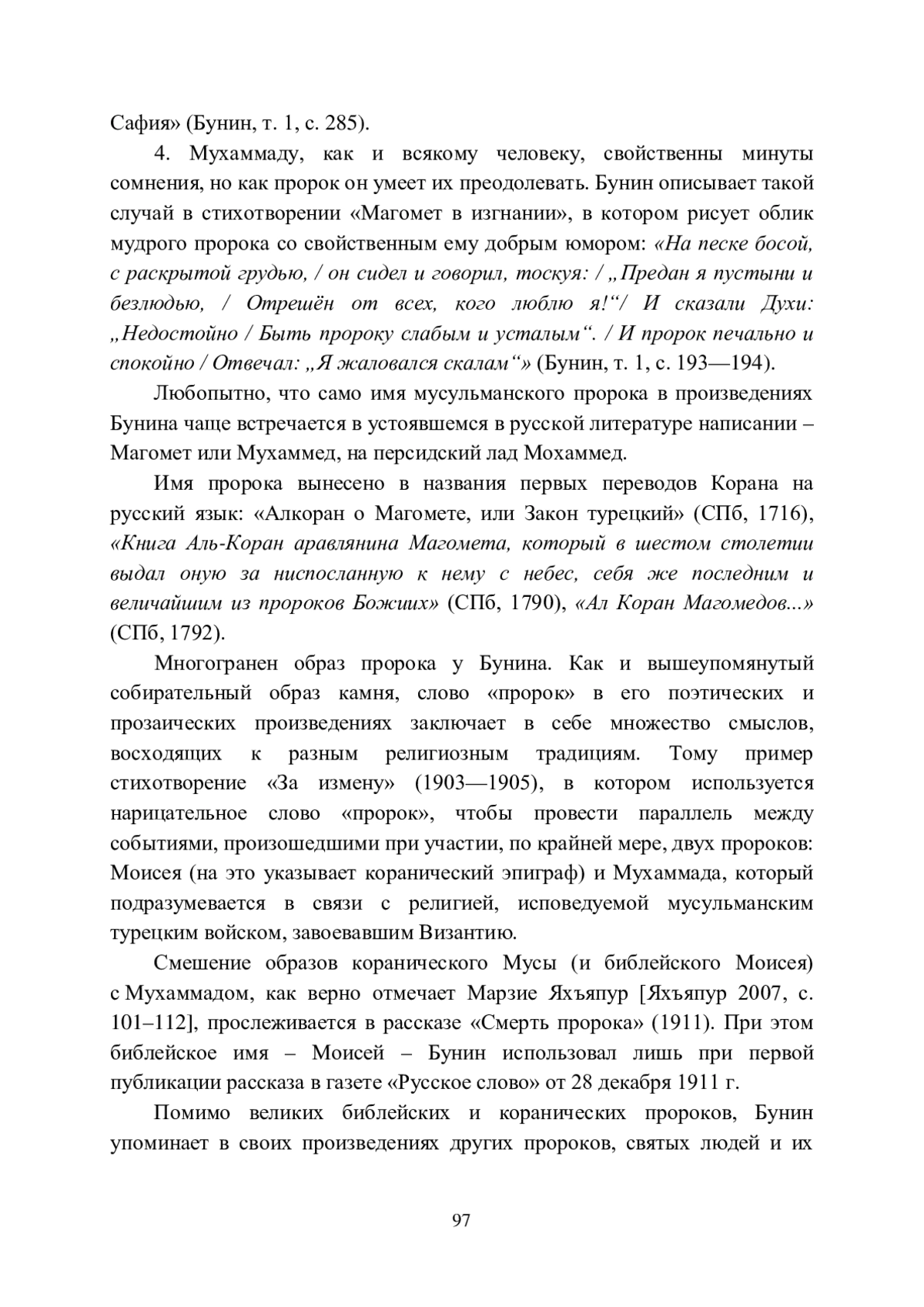 Сафия» (Бунин, т. 1, с. 285).

4. Мухаммаду, как и всякому человеку, свойственны минуты сомнения, но как пророк он умеет их преодолевать. Бунин описывает такой случай в стихотворении «Магомет в изгнании», в котором рисует облик мудрого пророка со свойственным ему добрым юмором: «На песке босой, с раскрытой грудью, / он сидел и говорил, тоскуя: / „Предан я пустыни и безлюдью, / Отрешён от всех, кого люблю я!“/ И сказали Духи: „Недостойно / Быть пророку слабым и усталым“. / И пророк печально и спокойно / Отвечал: „Я жаловался скалам“» (Бунин, т. 1, с. 193—194).

Любопытно, что само имя мусульманского пророка в произведениях Бунина чаще встречается в устоявшемся в русской литературе написании – Магомет или Мухаммед, на персидский лад Мохаммед.

Имя пророка вынесено в названия первых переводов Корана на русский язык: «Алкоран о Магомете, или Закон турецкий» (СПб, 1716), «Книга Аль-Коран аравлянина Магомета, который в шестом столетии выдал оную за ниспосланную к нему с небес, себя же последним и величайшим из пророков Божиих» (СПб, 1790), «Ал Коран Магомедов...» (СПб, 1792).

Многогранен образ пророка у Бунина. Как и вышеупомянутый собирательный образ камня, слово «пророк» в его поэтических и прозаических произведениях заключает в себе множество смыслов, восходящих к разным религиозным традициям. Тому пример стихотворение «За измену» (1903—1905), в котором используется нарицательное слово «пророк», чтобы провести параллель между событиями, произошедшими при участии, по крайней мере, двух пророков: Моисея (на это указывает коранический эпиграф) и Мухаммада, который подразумевается в связи с религией, исповедуемой мусульманским турецким войском, завоевавшим Византию.

Смешение образов коранического Мусы (и библейского Моисея) с Мухаммадом, как верно отмечает Марзие Яхъяпур [Яхъяпур 2007, с. 101–112], прослеживается в рассказе «Смерть пророка» (1911). При этом библейское имя – Моисей – Бунин использовал лишь при первой публикации рассказа в газете «Русское слово» от 28 декабря 1911 г.

Помимо великих библейских и коранических пророков, Бунин упоминает в своих произведениях других пророков, святых людей и их

97